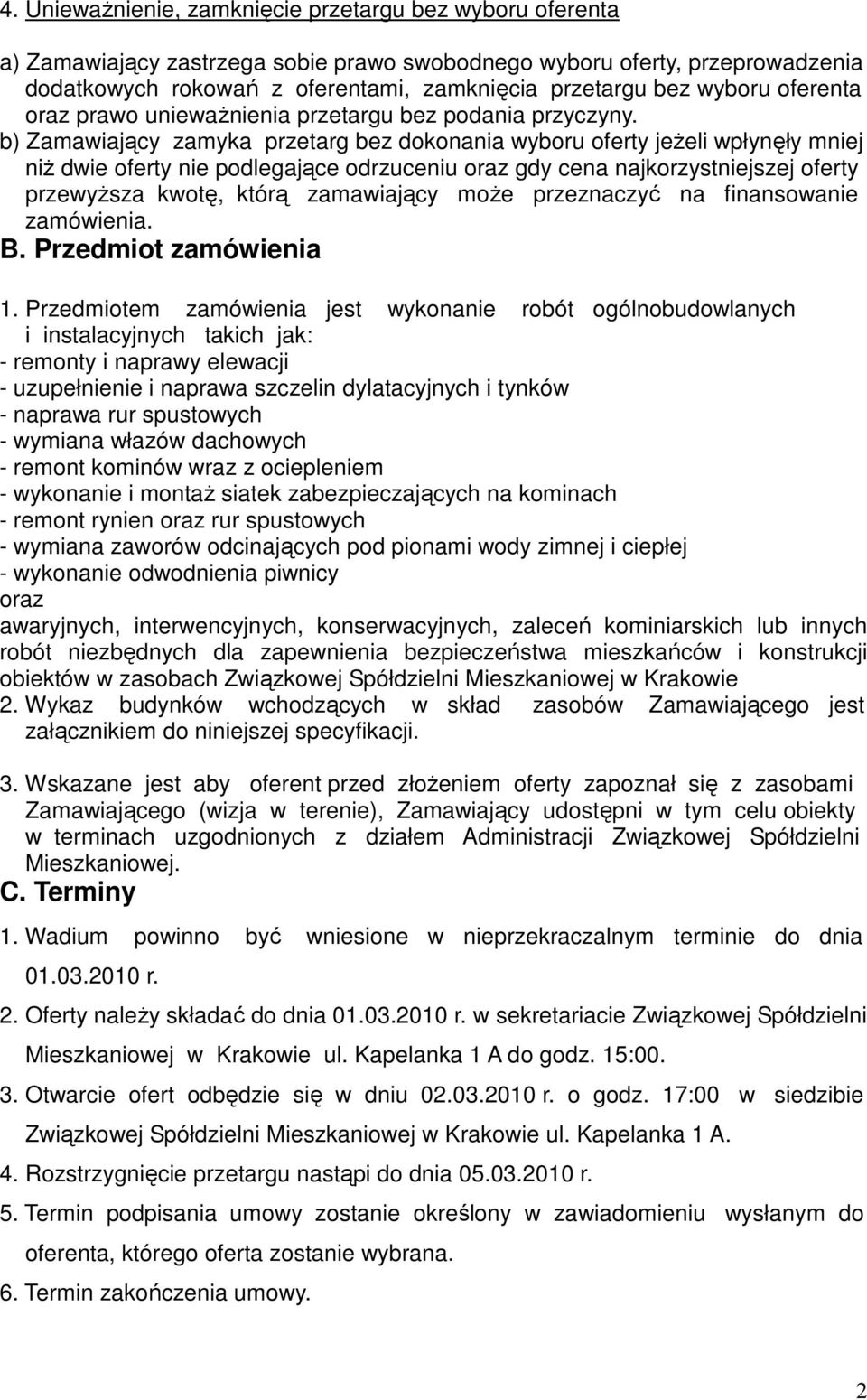 4. Unieważnienie, zamknięcie przetargu bez wyboru oferenta

a) Zamawiający zastrzega sobie prawo swobodnego wyboru oferty, przeprowadzenia dodatkowych rokowań z oferentami, zamknięcia przetargu bez wyboru oferenta oraz prawo unieważnienia przetargu bez podania przyczyny.

b) Zamawiający zamyka przetarg bez dokonania wyboru oferty jeżeli wpłynęły mniej niż dwie oferty nie podlegające odrzuceniu oraz gdy cena najkorzystniejszej oferty przewyższa kwotę, którą zamawiający może przeznaczyć na finansowanie zamówienia.

B. Przedmiot zamówienia

1. Przedmiotem zamówienia jest wykonanie robót ogólnobudowlanych i instalacyjnych takich jak:
- remonty i naprawy elewacji
- uzupełnienie i naprawa szczelin dylatacyjnych i tynków
- naprawa rur spustowych
- wymiana włazów dachowych
- remont kominów wraz z ociepleniem
- wykonanie i montaż siatek zabezpieczających na kominach
- remont rynien oraz rur spustowych
- wymiana zaworów odcinających pod pionami wody zimnej i ciepłej
- wykonanie odwodnienia piwnicy
oraz
awaryjnych, interwencyjnych, konserwacyjnych, zaleceń kominiarskich lub innych robót niezbędnych dla zapewnienia bezpieczeństwa mieszkańców i konstrukcji obiektów w zasobach Związkowej Spółdzielni Mieszkaniowej w Krakowie

2. Wykaz budynków wchodzących w skład zasobów Zamawiającego jest załącznikiem do niniejszej specyfikacji.

3. Wskazane jest aby oferent przed złożeniem oferty zapoznał się z zasobami Zamawiającego (wizja w terenie), Zamawiający udostępni w tym celu obiekty w terminach uzgodnionych z działem Administracji Związkowej Spółdzielni Mieszkaniowej.

C. Terminy

1. Wadium powinno być wniesione w nieprzekraczalnym terminie do dnia 01.03.2010 r.

2. Oferty należy składać do dnia 01.03.2010 r. w sekretariacie Związkowej Spółdzielni Mieszkaniowej w Krakowie ul. Kapelanka 1 A do godz. 15:00.

3. Otwarcie ofert odbędzie się w dniu 02.03.2010 r. o godz. 17:00 w siedzibie Związkowej Spółdzielni Mieszkaniowej w Krakowie ul. Kapelanka 1 A.

4. Rozstrzygnięcie przetargu nastąpi do dnia 05.03.2010 r.

5. Termin podpisania umowy zostanie określony w zawiadomieniu wysłanym do oferenta, którego oferta zostanie wybrana.

6. Termin zakończenia umowy.

2